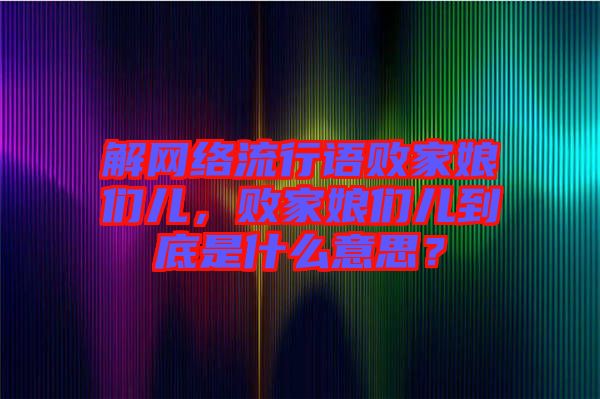 解网络流行语败家娘们儿，败家娘们儿到底是什么意思？